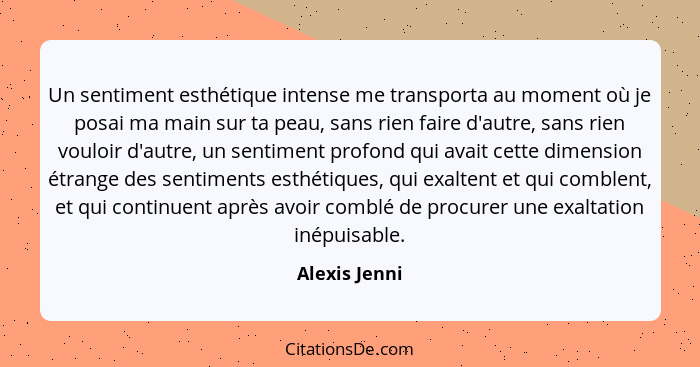 Un sentiment esthétique intense me transporta au moment où je posai ma main sur ta peau, sans rien faire d'autre, sans rien vouloir d'autre, un sentiment profond qui avait cette dimension étrange des sentiments esthétiques, qui exaltent et qui comblent, et qui continuent après avoir comblé de procurer une exaltation inépuisable.

Alexis Jenni

CitationsDe.com